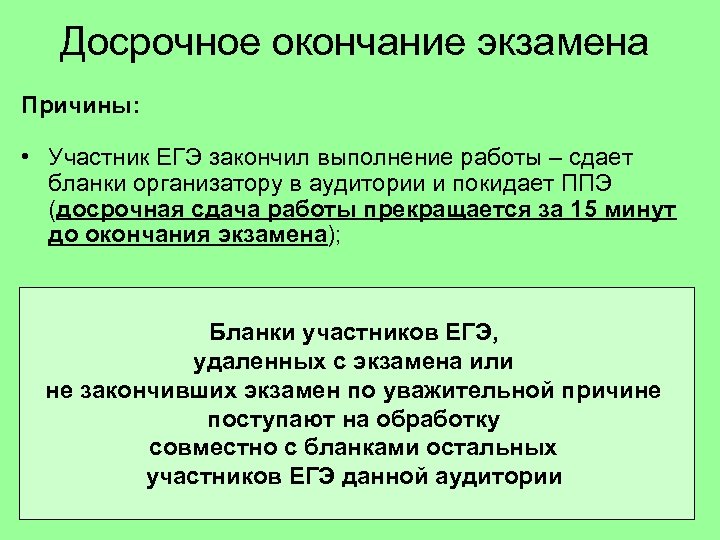 Досрочное окончание экзамена

Причины:

• Участник ЕГЭ закончил выполнение работы – сдает бланки организатору в аудитории и покидает ППЭ (досрочная сдача работы прекращается за 15 минут до окончания экзамена);

Бланки участников ЕГЭ, удаленных с экзамена или не закончивших экзамен по уважительной причине поступают на обработку совместно с бланками остальных участников ЕГЭ данной аудитории